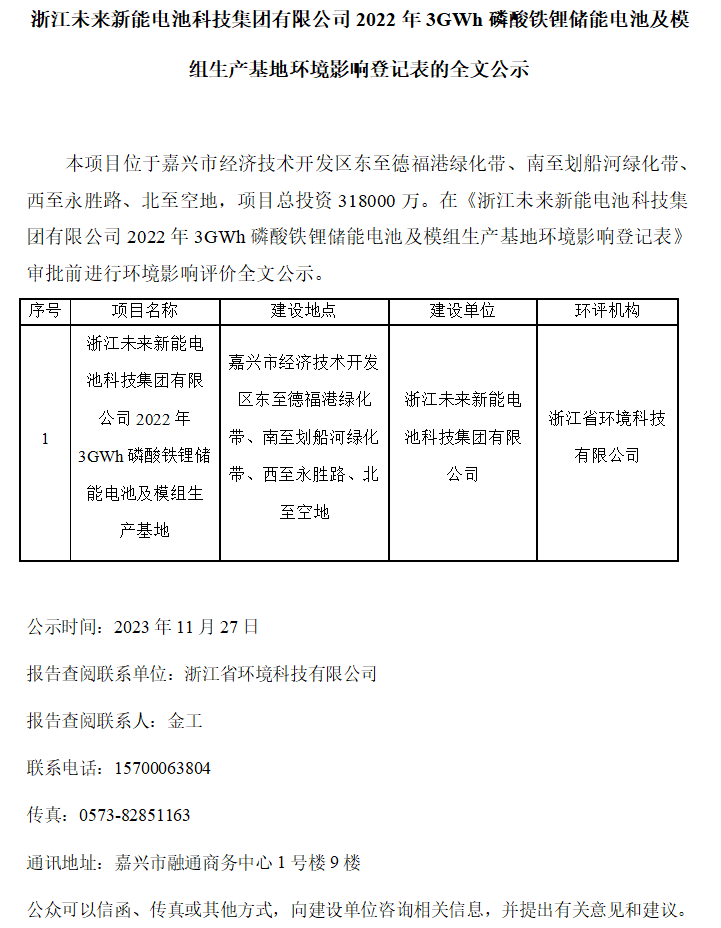 浙江未来新能电池科技集团有限公司 2022 年 3GWh 磷酸铁锂储能电池及模组生产基地环境影响登记表的全文公示

本项目位于嘉兴市经济技术开发区东至德福港绿化带、南至划船河绿化带、西至永胜路、北至空地，项目总投资 318000 万。在《浙江未来新能电池科技集团有限公司 2022 年 3GWh 磷酸铁锂储能电池及模组生产基地环境影响登记表》审批前进行环境影响评价全文公示。

| 序号 | 项目名称 | 建设地点 | 建设单位 | 环评机构 |
|---|---|---|---|---|
| 1 | 浙江未来新能电池科技集团有限公司 2022 年 3GWh 磷酸铁锂储能电池及模组生产基地 | 嘉兴市经济技术开发区东至德福港绿化带、南至划船河绿化带、西至永胜路、北至空地 | 浙江未来新能电池科技集团有限公司 | 浙江省环境科技有限公司 |

公示时间：2023 年 11 月 27 日

报告查阅联系单位：浙江省环境科技有限公司

报告查阅联系人：金工

联系电话：15700063804

传真：0573-82851163

通讯地址：嘉兴市融通商务中心 1 号楼 9 楼

公众可以信函、传真或其他方式，向建设单位咨询相关信息，并提出有关意见和建议。